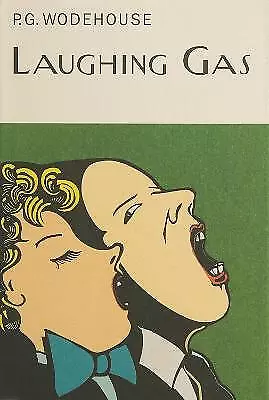 P.G. WODEHOUSE

LAUGHING GAS